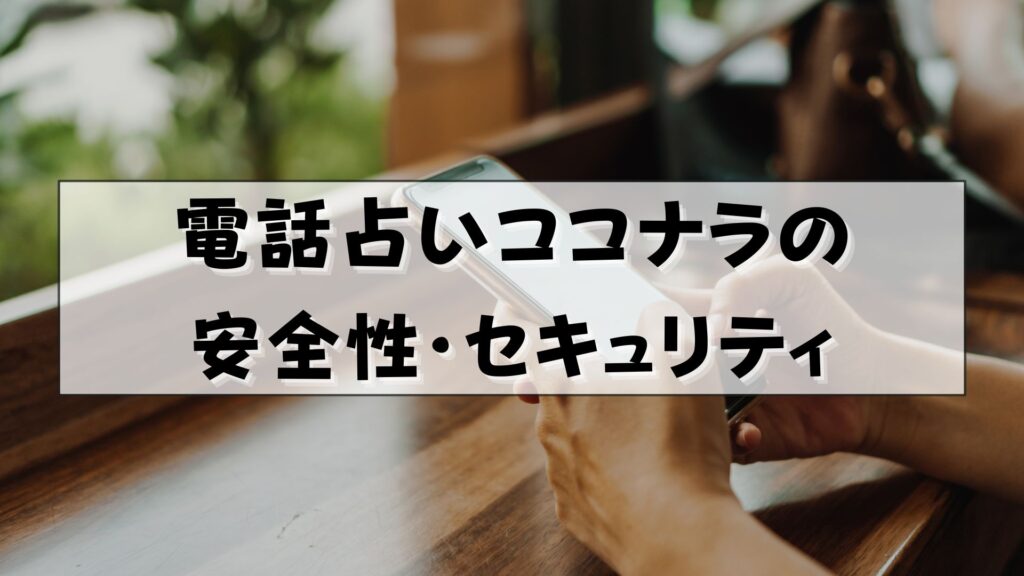 電話占いココナラの
安全性・セキュリティ